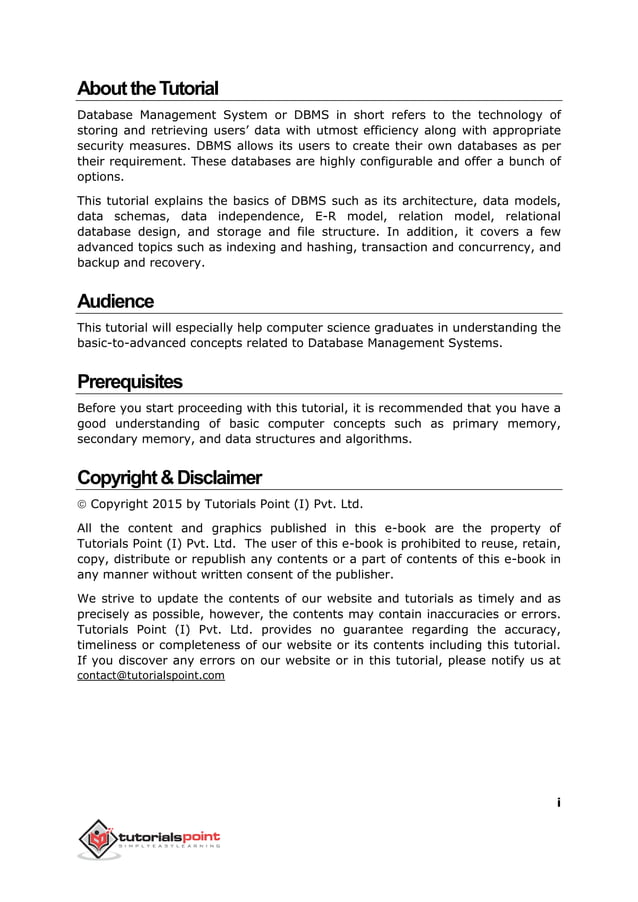 About the Tutorial

Database Management System or DBMS in short refers to the technology of storing and retrieving users' data with utmost efficiency along with appropriate security measures. DBMS allows its users to create their own databases as per their requirement. These databases are highly configurable and offer a bunch of options.

This tutorial explains the basics of DBMS such as its architecture, data models, data schemas, data independence, E-R model, relation model, relational database design, and storage and file structure. In addition, it covers a few advanced topics such as indexing and hashing, transaction and concurrency, and backup and recovery.

Audience

This tutorial will especially help computer science graduates in understanding the basic-to-advanced concepts related to Database Management Systems.

Prerequisites

Before you start proceeding with this tutorial, it is recommended that you have a good understanding of basic computer concepts such as primary memory, secondary memory, and data structures and algorithms.

Copyright & Disclaimer

© Copyright 2015 by Tutorials Point (I) Pvt. Ltd.

All the content and graphics published in this e-book are the property of Tutorials Point (I) Pvt. Ltd. The user of this e-book is prohibited to reuse, retain, copy, distribute or republish any contents or a part of contents of this e-book in any manner without written consent of the publisher.

We strive to update the contents of our website and tutorials as timely and as precisely as possible, however, the contents may contain inaccuracies or errors. Tutorials Point (I) Pvt. Ltd. provides no guarantee regarding the accuracy, timeliness or completeness of our website or its contents including this tutorial. If you discover any errors on our website or in this tutorial, please notify us at contact@tutorialspoint.com

i

tutorialspoint
SIMPLYEASYLEARNING